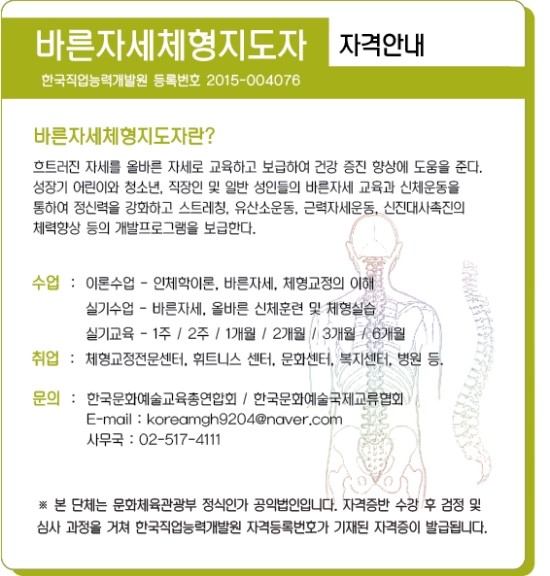 바른자세체형지도자 자격안내

한국직업능력개발원 등록번호 2015-004076

바른자세체형지도자란?

흐트러진 자세를 올바른 자세로 교육하고 보급하여 건강 증진 향상에 도움을 준다. 성장기 어린이와 청소년, 직장인 및 일반 성인들의 바른자세 교육과 신체운동을 통하여 정신력을 강화하고 스트레칭, 유산소운동, 근력자세운동, 신진대사촉진의 체력향상 등의 개발프로그램을 보급한다.

수업 : 이론수업 - 인체학이론, 바른자세, 체형교정의 이해
실기수업 - 바른자세, 올바른 신체훈련 및 체형실습
실기교육 - 1주 / 2주 / 1개월 / 2개월 / 3개월 / 6개월

취업 : 체형교정전문센터, 휘트니스 센터, 문화센터, 복지센터, 병원 등.

문의 : 한국문화예술교육총연합회 / 한국문화예술국제교류협회
E-mail : koreamgh9204@naver.com
사무국 : 02-517-4111

※ 본 단체는 문화체육관광부 정식인가 공익법인입니다. 자격증반 수강 후 검정 및 심사 과정을 거쳐 한국직업능력개발원 자격등록번호가 기재된 자격증이 발급됩니다.